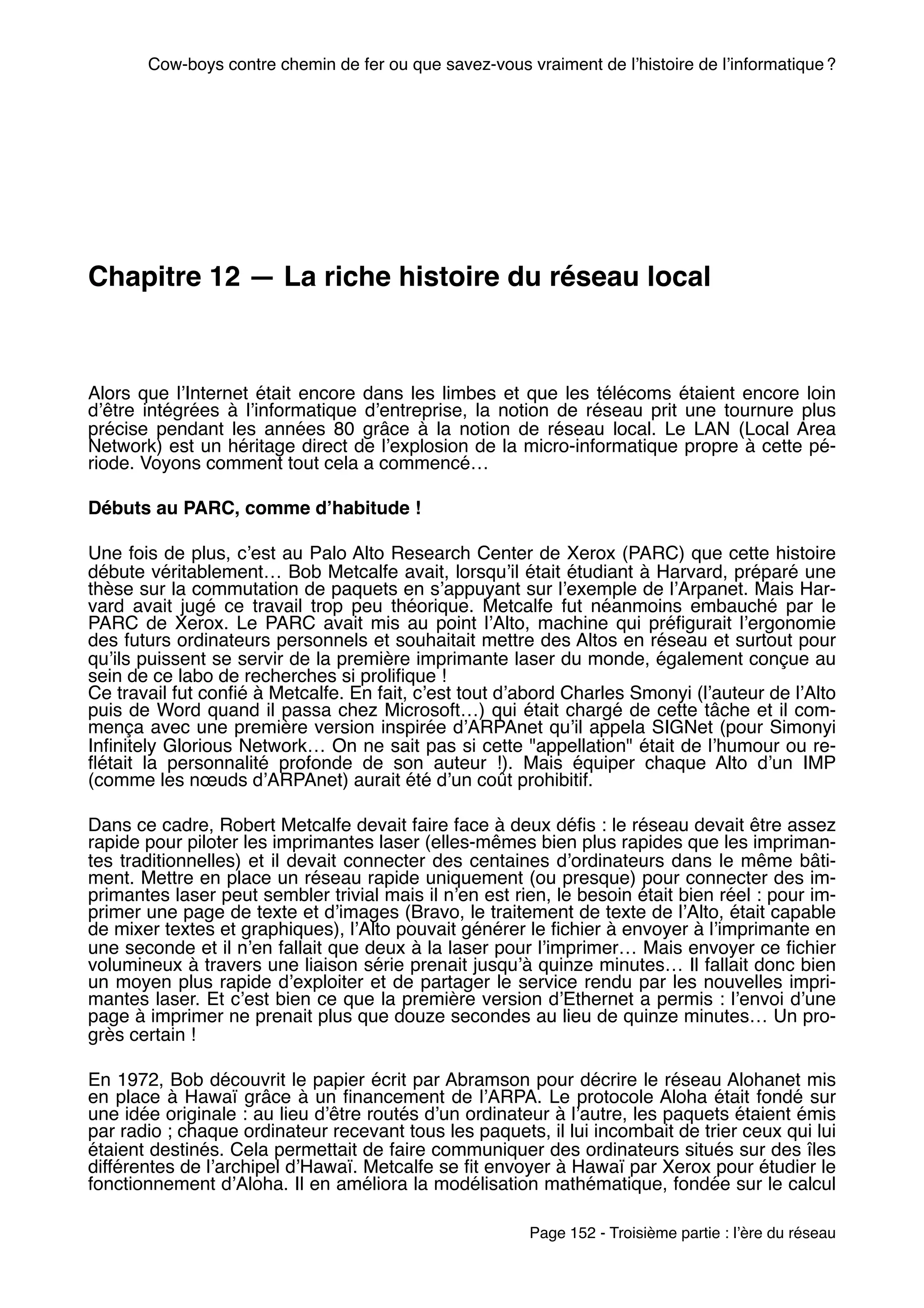 Cow-boys contre chemin de fer ou que savez-vous vraiment de l'histoire de l'informatique ?

Chapitre 12 — La riche histoire du réseau local

Alors que l'Internet était encore dans les limbes et que les télécoms étaient encore loin d'être intégrées à l'informatique d'entreprise, la notion de réseau prit une tournure plus précise pendant les années 80 grâce à la notion de réseau local. Le LAN (Local Area Network) est un héritage direct de l'explosion de la micro-informatique propre à cette période. Voyons comment tout cela a commencé…

Débuts au PARC, comme d'habitude !

Une fois de plus, c'est au Palo Alto Research Center de Xerox (PARC) que cette histoire débute véritablement… Bob Metcalfe avait, lorsqu'il était étudiant à Harvard, préparé une thèse sur la commutation de paquets en s'appuyant sur l'exemple de l'Arpanet. Mais Harvard avait jugé ce travail trop peu théorique. Metcalfe fut néanmoins embauché par le PARC de Xerox. Le PARC avait mis au point l'Alto, machine qui préfigurait l'ergonomie des futurs ordinateurs personnels et souhaitait mettre des Altos en réseau et surtout pour qu'ils puissent se servir de la première imprimante laser du monde, également conçue au sein de ce labo de recherches si prolifique !
Ce travail fut confié à Metcalfe. En fait, c'est tout d'abord Charles Smonyi (l'auteur de l'Alto puis de Word quand il passa chez Microsoft…) qui était chargé de cette tâche et il commença avec une première version inspirée d'ARPAnet qu'il appela SIGNet (pour Simonyi Infinitely Glorious Network… On ne sait pas si cette "appellation" était de l'humour ou reflétait la personnalité profonde de son auteur !). Mais équiper chaque Alto d'un IMP (comme les nœuds d'ARPAnet) aurait été d'un coût prohibitif.

Dans ce cadre, Robert Metcalfe devait faire face à deux défis : le réseau devait être assez rapide pour piloter les imprimantes laser (elles-mêmes bien plus rapides que les imprimantes traditionnelles) et il devait connecter des centaines d'ordinateurs dans le même bâtiment. Mettre en place un réseau rapide uniquement (ou presque) pour connecter des imprimantes laser peut sembler trivial mais il n'en est rien, le besoin était bien réel : pour imprimer une page de texte et d'images (Bravo, le traitement de texte de l'Alto, était capable de mixer textes et graphiques), l'Alto pouvait générer le fichier à envoyer à l'imprimante en une seconde et il n'en fallait que deux à la laser pour l'imprimer… Mais envoyer ce fichier volumineux à travers une liaison série prenait jusqu'à quinze minutes… Il fallait donc bien un moyen plus rapide d'exploiter et de partager le service rendu par les nouvelles imprimantes laser. Et c'est bien ce que la première version d'Ethernet a permis : l'envoi d'une page à imprimer ne prenait plus que douze secondes au lieu de quinze minutes… Un progrès certain !

En 1972, Bob découvrit le papier écrit par Abramson pour décrire le réseau Alohanet mis en place à Hawaï grâce à un financement de l'ARPA. Le protocole Aloha était fondé sur une idée originale : au lieu d'être routés d'un ordinateur à l'autre, les paquets étaient émis par radio ; chaque ordinateur recevant tous les paquets, il lui incombait de trier ceux qui lui étaient destinés. Cela permettait de faire communiquer des ordinateurs situés sur des îles différentes de l'archipel d'Hawaï. Metcalfe se fit envoyer à Hawaï par Xerox pour étudier le fonctionnement d'Aloha. Il en améliora la modélisation mathématique, fondée sur le calcul

Page 152 - Troisième partie : l'ère du réseau